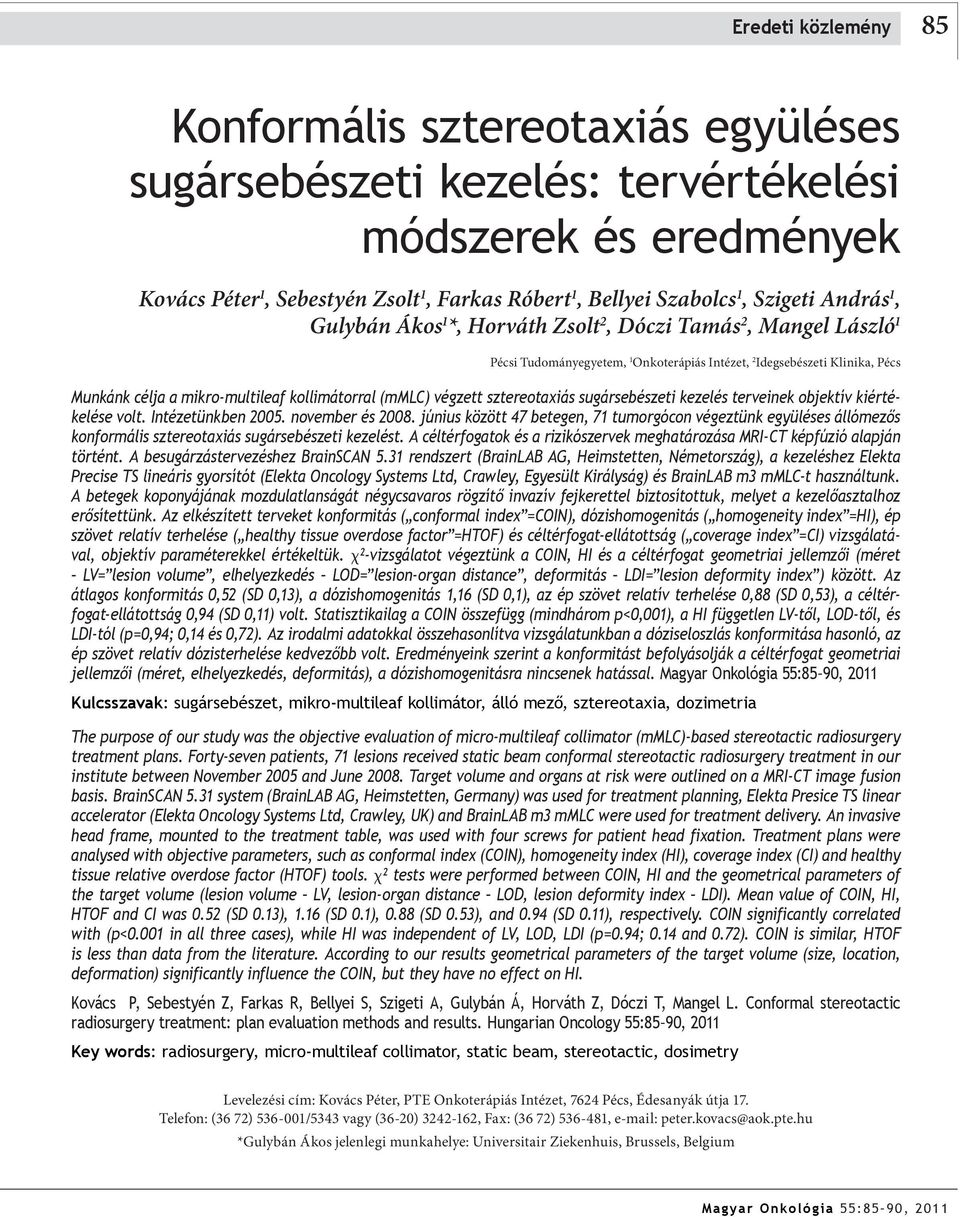 Eredeti közlemény 85

Konformális sztereotaxiás együléses sugársebészeti kezelés: tervértékelési módszerek és eredmények

Kovács Péter$^1$, Sebestyén Zsolt$^1$, Farkas Róbert$^1$, Bellyei Szabolcs$^1$, Szigeti András$^1$, Gulybán Ákos$^1$*, Horváth Zsolt$^2$, Dóczi Tamás$^2$, Mangel László$^1$

Pécsi Tudományegyetem, $^1$Onkoterápiás Intézet, $^2$Idegsebészeti Klinika, Pécs

Munkánk célja a mikro-multileaf kollimátorral (mMLC) végzett sztereotaxiás sugársebészeti kezelés terveinek objektív kiértékelése volt. Intézetünkben 2005. november és 2008. június között 47 betegen, 71 tumorgócon végeztünk együléses állómezős konformális sztereotaxiás sugársebészeti kezelést. A céltérfogatok és a rizikószervek meghatározása MRI-CT képfúzió alapján történt. A besugárzástervezéshez BrainSCAN 5.31 rendszert (BrainLAB AG, Heimstetten, Németország), a kezeléshez Elekta Precise TS lineáris gyorsítót (Elekta Oncology Systems Ltd, Crawley, Egyesült Királyság) és BrainLAB m3 mMLC-t használtunk. A betegek koponyájának mozdulatlanságát négycsavaros rögzítő invazív fejkerettel biztosítottuk, melyet a kezelőasztalhoz erősítettünk. Az elkészített terveket konformitás („conformal index"=COIN), dózishomogenitás („homogeneity index"=HI), ép szövet relatív terhelése („healthy tissue overdose factor"=HTOF) és céltérfogat-ellátottság („coverage index"=CI) vizsgálatával, objektív paraméterekkel értékeltük. $\chi^2$-vizsgálatot végeztünk a COIN, HI és a céltérfogat geometriai jellemzői (méret – LV="lesion volume", elhelyezkedés – LOD="lesion-organ distance", deformitás – LDI="lesion deformity index") között. Az átlagos konformitás 0,52 (SD 0,13), a dózishomogenitás 1,16 (SD 0,1), az ép szövet relatív terhelése 0,88 (SD 0,53), a céltérfogat-ellátottság 0,94 (SD 0,11) volt. Statisztikailag a COIN összefügg (mindhárom p<0,001), a HI független LV-től, LOD-től, és LDI-től (p=0,94; 0,14 és 0,72). Az irodalmi adatokkal összehasonlítva vizsgálatunkban a dóziseloszlás konformitása hasonló, az ép szövet relatív dózisterhelése kedvezőbb volt. Eredményeink szerint a konformitást befolyásolják a céltérfogat geometriai jellemzői (méret, elhelyezkedés, deformitás), a dózishomogenitásra nincsenek hatással. Magyar Onkológia 55:85–90, 2011

Kulcsszavak: sugársebészet, mikro-multileaf kollimátor, álló mező, sztereotaxia, dozimetria

The purpose of our study was the objective evaluation of micro-multileaf collimator (mMLC)-based stereotactic radiosurgery treatment plans. Forty-seven patients, 71 lesions received static beam conformal stereotactic radiosurgery treatment in our institute between November 2005 and June 2008. Target volume and organs at risk were outlined on a MRI-CT image fusion basis. BrainSCAN 5.31 system (BrainLAB AG, Heimstetten, Germany) was used for treatment planning, Elekta Presice TS linear accelerator (Elekta Oncology Systems Ltd, Crawley, UK) and BrainLAB m3 mMLC were used for treatment delivery. An invasive head frame, mounted to the treatment table, was used with four screws for patient head fixation. Treatment plans were analysed with objective parameters, such as conformal index (COIN), homogeneity index (HI), coverage index (CI) and healthy tissue relative overdose factor (HTOF) tools. $\chi^2$ tests were performed between COIN, HI and the geometrical parameters of the target volume (lesion volume – LV, lesion-organ distance – LOD, lesion deformity index – LDI). Mean value of COIN, HI, HTOF and CI was 0.52 (SD 0.13), 1.16 (SD 0.1), 0.88 (SD 0.53), and 0.94 (SD 0.11), respectively. COIN significantly correlated with (p<0.001 in all three cases), while HI was independent of LV, LOD, LDI (p=0.94; 0.14 and 0.72). COIN is similar, HTOF is less than data from the literature. According to our results geometrical parameters of the target volume (size, location, deformation) significantly influence the COIN, but they have no effect on HI.

Kovács P, Sebestyén Z, Farkas R, Bellyei S, Szigeti A, Gulybán Á, Horváth Z, Dóczi T, Mangel L. Conformal stereotactic radiosurgery treatment: plan evaluation methods and results. Hungarian Oncology 55:85–90, 2011

Key words: radiosurgery, micro-multileaf collimator, static beam, stereotactic, dosimetry

Levelezési cím: Kovács Péter, PTE Onkoterápiás Intézet, 7624 Pécs, Édesanyák útja 17. Telefon: (36 72) 536-001/5343 vagy (36-20) 3242-162, Fax: (36 72) 536-481, e-mail: peter.kovacs@aok.pte.hu

*Gulybán Ákos jelenlegi munkahelye: Universitair Ziekenhuis, Brussels, Belgium

Magyar Onkológia 55:85–90, 2011